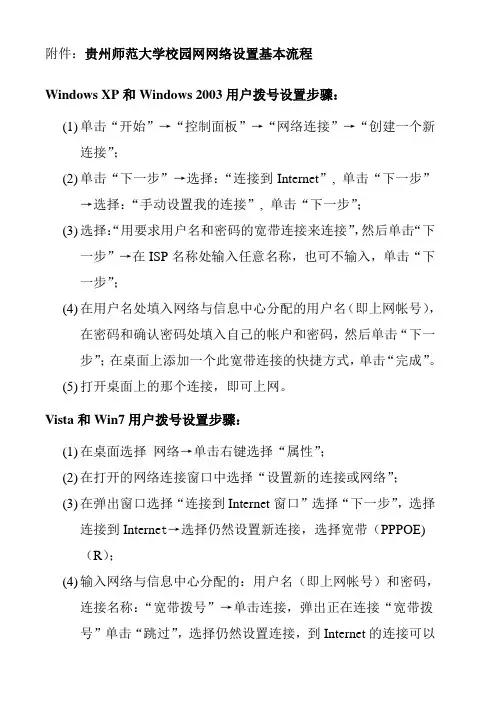 附件：贵州师范大学校园网网络设置基本流程

Windows XP 和 Windows 2003 用户拨号设置步骤：

(1) 单击“开始”→“控制面板”→“网络连接”→“创建一个新连接”；

(2) 单击“下一步”→选择：“连接到 Internet”，单击“下一步”→选择：“手动设置我的连接”，单击“下一步”；

(3) 选择：“用要求用户名和密码的宽带连接来连接”，然后单击“下一步”→在 ISP 名称处输入任意名称，也可不输入，单击“下一步”；

(4) 在用户名处填入网络与信息中心分配的用户名（即上网帐号），在密码和确认密码处填入自己的帐户和密码，然后单击“下一步”；在桌面上添加一个此宽带连接的快捷方式，单击“完成”。

(5) 打开桌面上的那个连接，即可上网。

Vista 和 Win7 用户拨号设置步骤：

(1) 在桌面选择 网络→单击右键选择“属性”；

(2) 在打开的网络连接窗口中选择“设置新的连接或网络”；

(3) 在弹出窗口选择“连接到 Internet 窗口”选择“下一步”，选择连接到 Internet→选择仍然设置新连接，选择宽带（PPPOE）（R）；

(4) 输入网络与信息中心分配的：用户名（即上网帐号）和密码，连接名称：“宽带拨号”→单击连接，弹出正在连接“宽带拨号”单击“跳过”，选择仍然设置连接，到 Internet 的连接可以